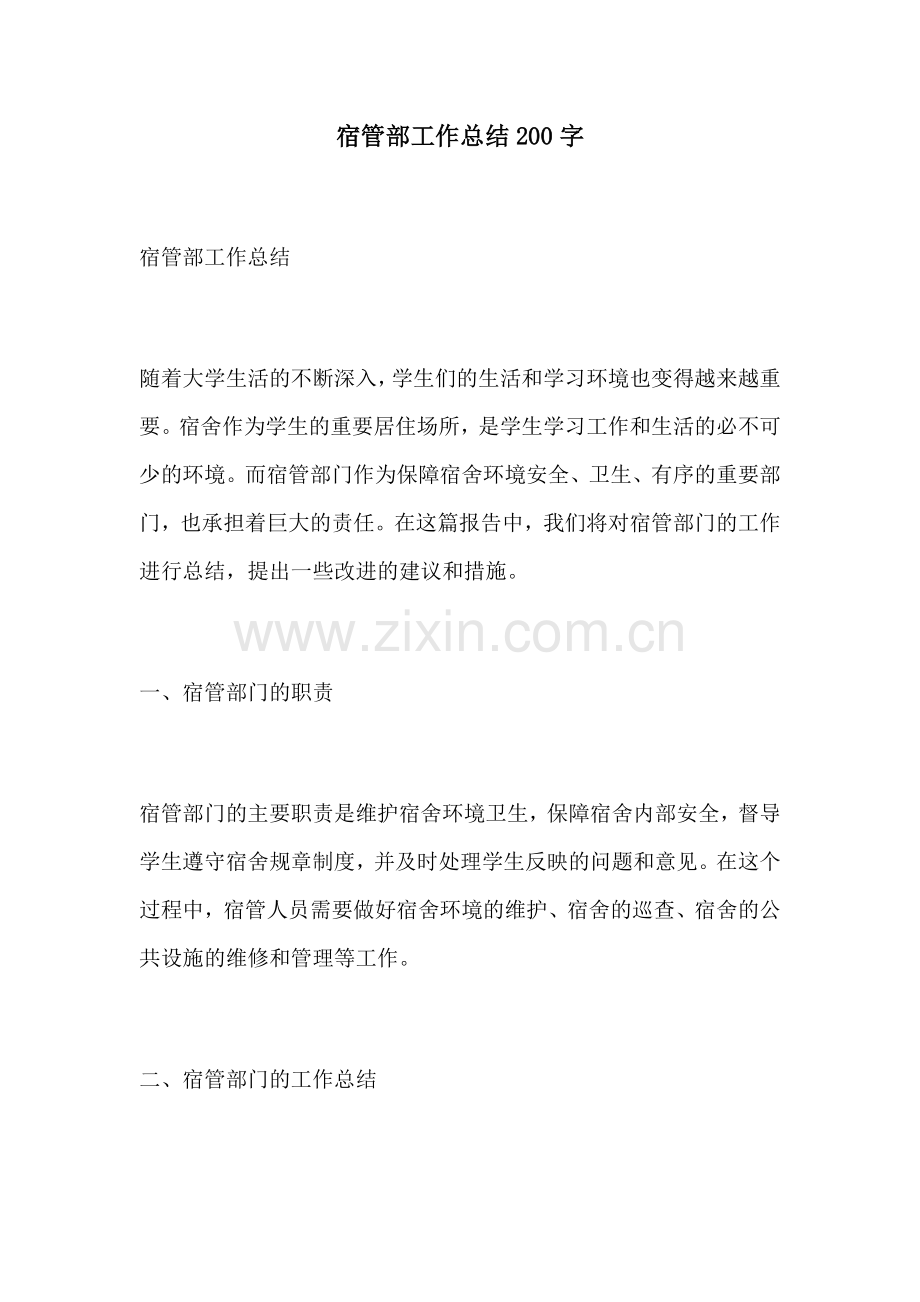 宿管部工作总结200字

宿管部工作总结

随着大学生活的不断深入，学生们的生活和学习环境也变得越来越重要。宿舍作为学生的重要居住场所，是学生学习工作和生活的必不可少的环境。而宿管部门作为保障宿舍环境安全、卫生、有序的重要部门，也承担着巨大的责任。在这篇报告中，我们将对宿管部门的工作进行总结，提出一些改进的建议和措施。

www.zixin.com.cn

一、宿管部门的职责

宿管部门的主要职责是维护宿舍环境卫生，保障宿舍内部安全，督导学生遵守宿舍规章制度，并及时处理学生反映的问题和意见。在这个过程中，宿管人员需要做好宿舍环境的维护、宿舍的巡查、宿舍的公共设施的维修和管理等工作。

二、宿管部门的工作总结